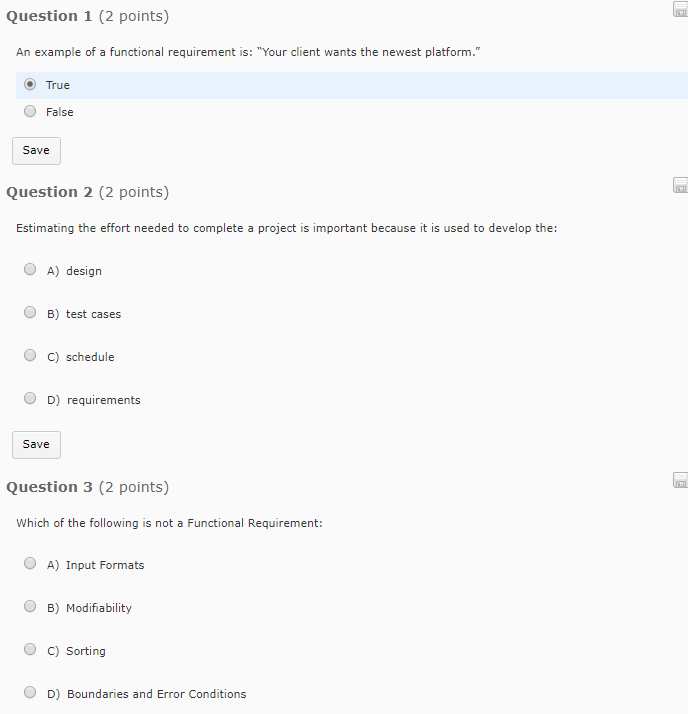 Question 1 (2 points)

An example of a functional requirement is: "Your client wants the newest platform."

True

False

Save

Question 2 (2 points)

Estimating the effort needed to complete a project is important because it is used to develop the:

A) design

B) test cases

C) schedule

D) requirements

Save

Question 3 (2 points)

Which of the following is not a Functional Requirement:

A) Input Formats

B) Modifiability

C) Sorting

D) Boundaries and Error Conditions